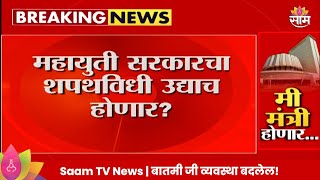 BREAKING NEWS

साम

महायुती सरकारचा शपथविधी उद्याच होणार?

मी मंत्री होणार...

Saam TV News | बातमी जी व्यवस्था बदलेल!